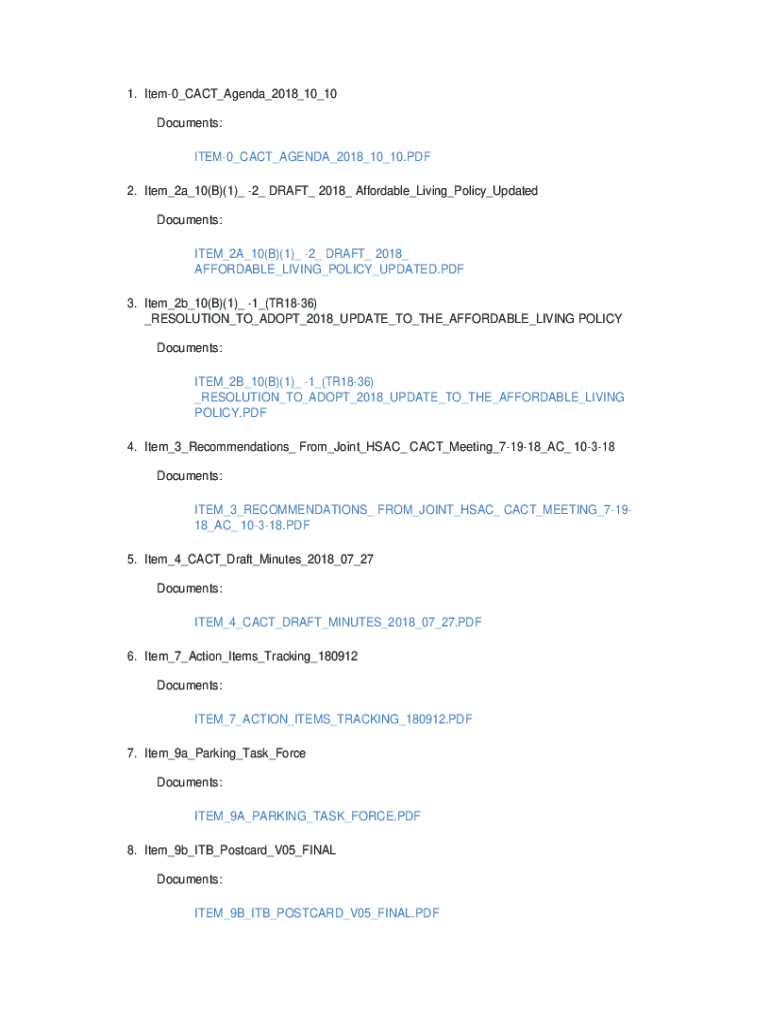 1. Item-0_CACT_Agenda_2018_10_10

Documents:

ITEM-0_CACT_AGENDA_2018_10_10.PDF

2. Item_2a_10(B)(1)_ -2_ DRAFT_ 2018_ Affordable_Living_Policy_Updated

Documents:

ITEM_2A_10(B)(1)_ -2_ DRAFT_ 2018_ AFFORDABLE_LIVING_POLICY_UPDATED.PDF

3. Item_2b_10(B)(1)_ -1_(TR18-36) _RESOLUTION_TO_ADOPT_2018_UPDATE_TO_THE_AFFORDABLE_LIVING POLICY

Documents:

ITEM_2B_10(B)(1)_ -1_(TR18-36) _RESOLUTION_TO_ADOPT_2018_UPDATE_TO_THE_AFFORDABLE_LIVING POLICY.PDF

4. Item_3_Recommendations_ From_Joint_HSAC_ CACT_Meeting_7-19-18_AC_ 10-3-18

Documents:

ITEM_3_RECOMMENDATIONS_ FROM_JOINT_HSAC_ CACT_MEETING_7-19-18_AC_ 10-3-18.PDF

5. Item_4_CACT_Draft_Minutes_2018_07_27

Documents:

ITEM_4_CACT_DRAFT_MINUTES_2018_07_27.PDF

6. Item_7_Action_Items_Tracking_180912

Documents:

ITEM_7_ACTION_ITEMS_TRACKING_180912.PDF

7. Item_9a_Parking_Task_Force

Documents:

ITEM_9A_PARKING_TASK_FORCE.PDF

8. Item_9b_ITB_Postcard_V05_FINAL

Documents:

ITEM_9B_ITB_POSTCARD_V05_FINAL.PDF